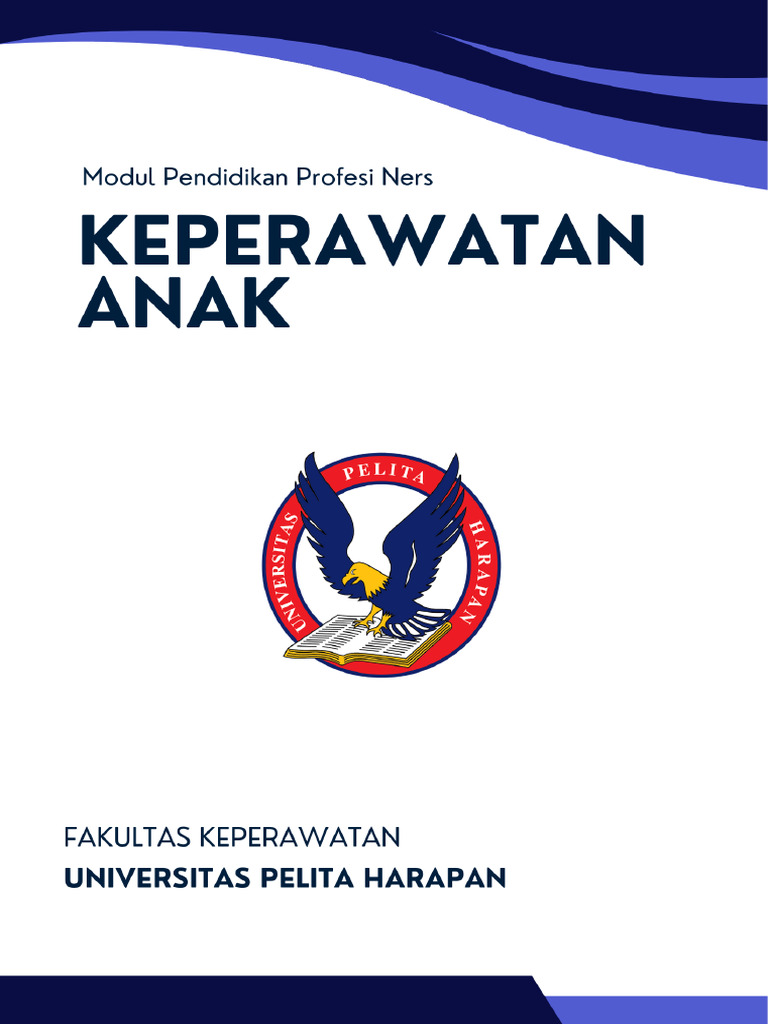 Modul Pendidikan Profesi Ners

KEPERAWATAN ANAK

UNIVERSITAS PELITA HARAPAN

FAKULTAS KEPERAWATAN

UNIVERSITAS PELITA HARAPAN